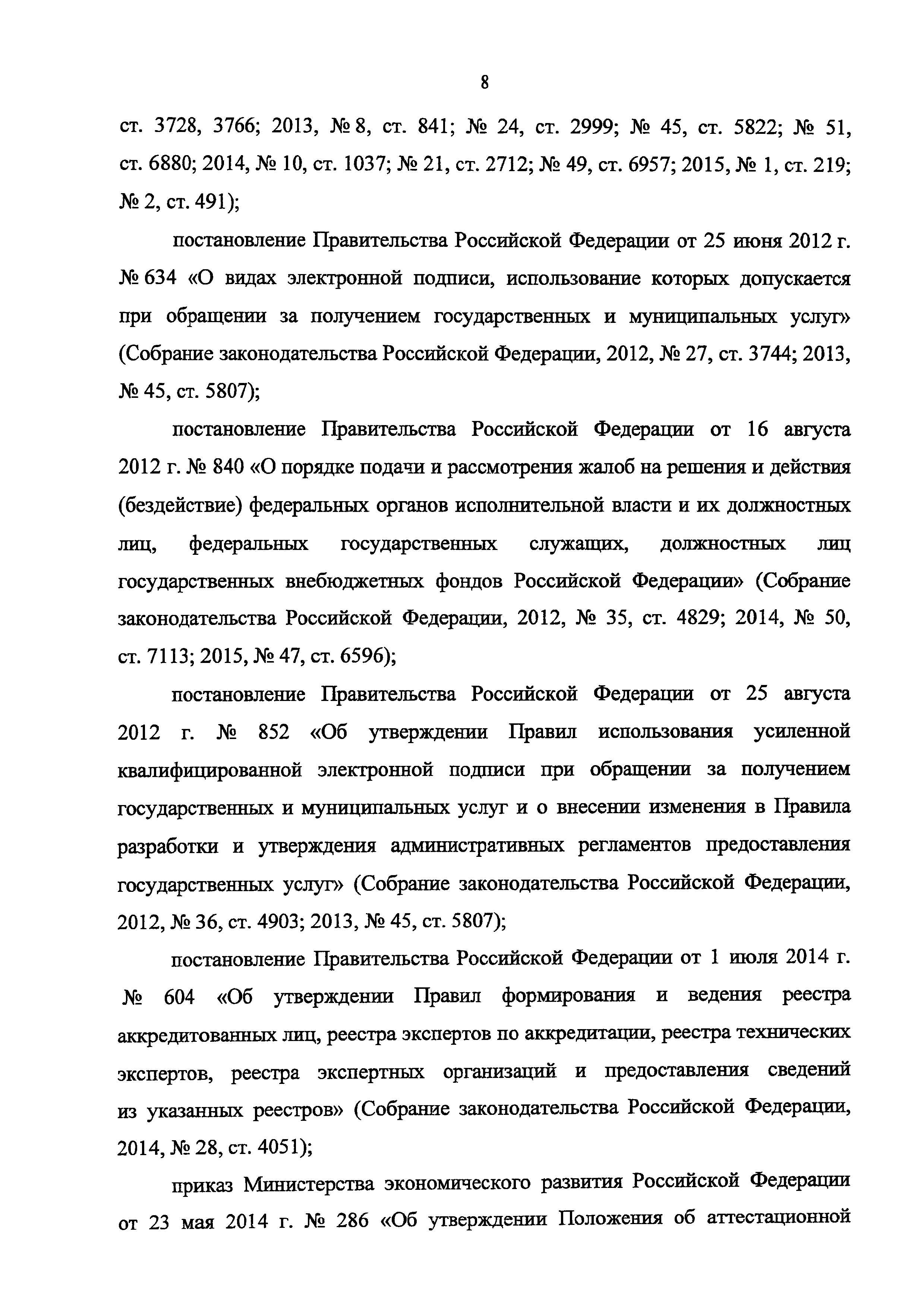 8

ст. 3728, 3766; 2013, № 8, ст. 841; № 24, ст. 2999; № 45, ст. 5822; № 51, ст. 6880; 2014, № 10, ст. 1037; № 21, ст. 2712; № 49, ст. 6957; 2015, № 1, ст. 219; № 2, ст. 491);

постановление Правительства Российской Федерации от 25 июня 2012 г. № 634 «О видах электронной подписи, использование которых допускается при обращении за получением государственных и муниципальных услуг» (Собрание законодательства Российской Федерации, 2012, № 27, ст. 3744; 2013, № 45, ст. 5807);

постановление Правительства Российской Федерации от 16 августа 2012 г. № 840 «О порядке подачи и рассмотрения жалоб на решения и действия (бездействие) федеральных органов исполнительной власти и их должностных лиц, федеральных государственных служащих, должностных лиц государственных внебюджетных фондов Российской Федерации» (Собрание законодательства Российской Федерации, 2012, № 35, ст. 4829; 2014, № 50, ст. 7113; 2015, № 47, ст. 6596);

постановление Правительства Российской Федерации от 25 августа 2012 г. № 852 «Об утверждении Правил использования усиленной квалифицированной электронной подписи при обращении за получением государственных и муниципальных услуг и о внесении изменения в Правила разработки и утверждения административных регламентов предоставления государственных услуг» (Собрание законодательства Российской Федерации, 2012, № 36, ст. 4903; 2013, № 45, ст. 5807);

постановление Правительства Российской Федерации от 1 июля 2014 г. № 604 «Об утверждении Правил формирования и ведения реестра аккредитованных лиц, реестра экспертов по аккредитации, реестра технических экспертов, реестра экспертных организаций и предоставления сведений из указанных реестров» (Собрание законодательства Российской Федерации, 2014, № 28, ст. 4051);

приказ Министерства экономического развития Российской Федерации от 23 мая 2014 г. № 286 «Об утверждении Положения об аттестационной